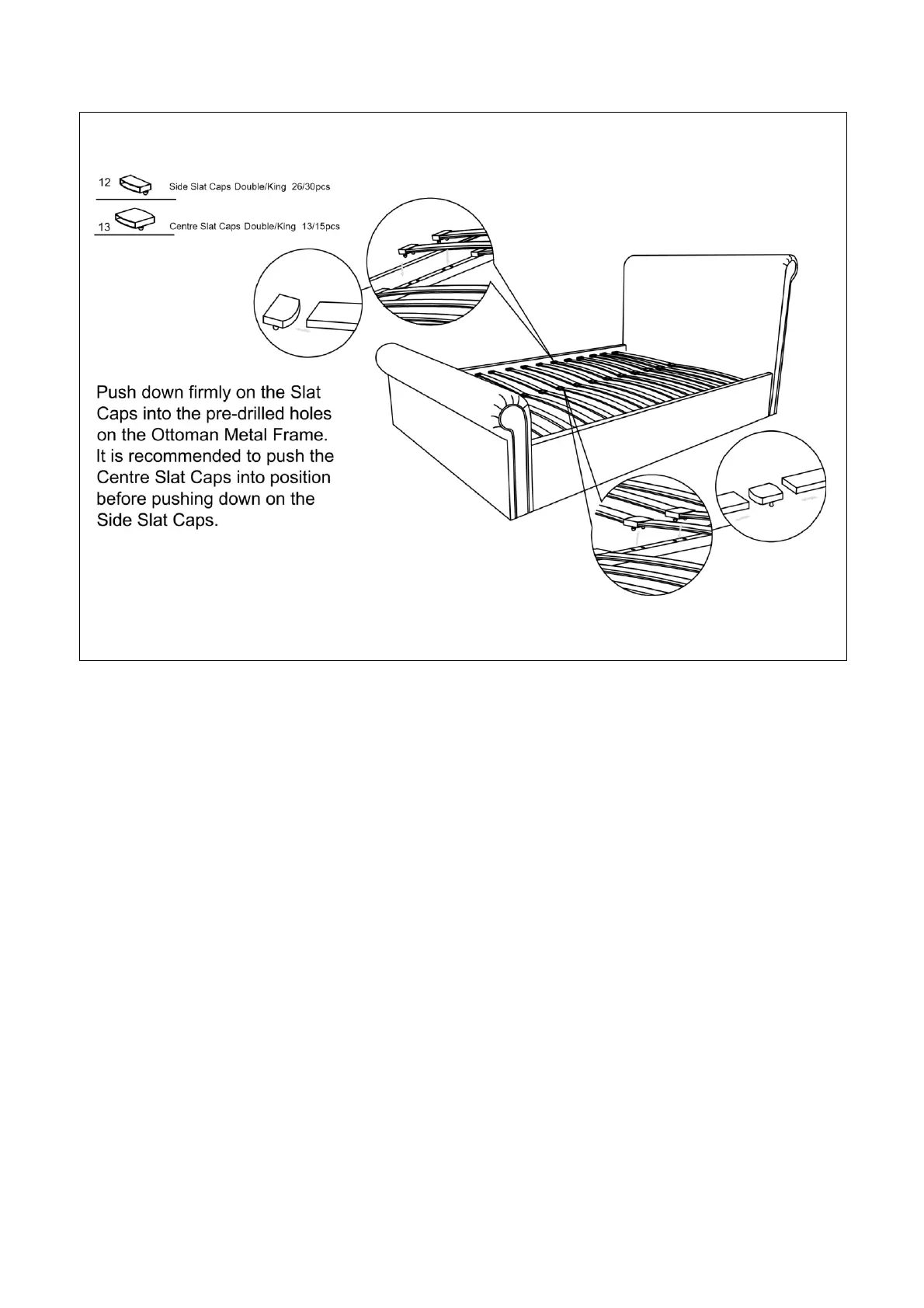 12 Side Slat Caps Double/King 26/30pcs

13 Centre Slat Caps Double/King 13/15pcs

Push down firmly on the Slat Caps into the pre-drilled holes on the Ottoman Metal Frame. It is recommended to push the Centre Slat Caps into position before pushing down on the Side Slat Caps.